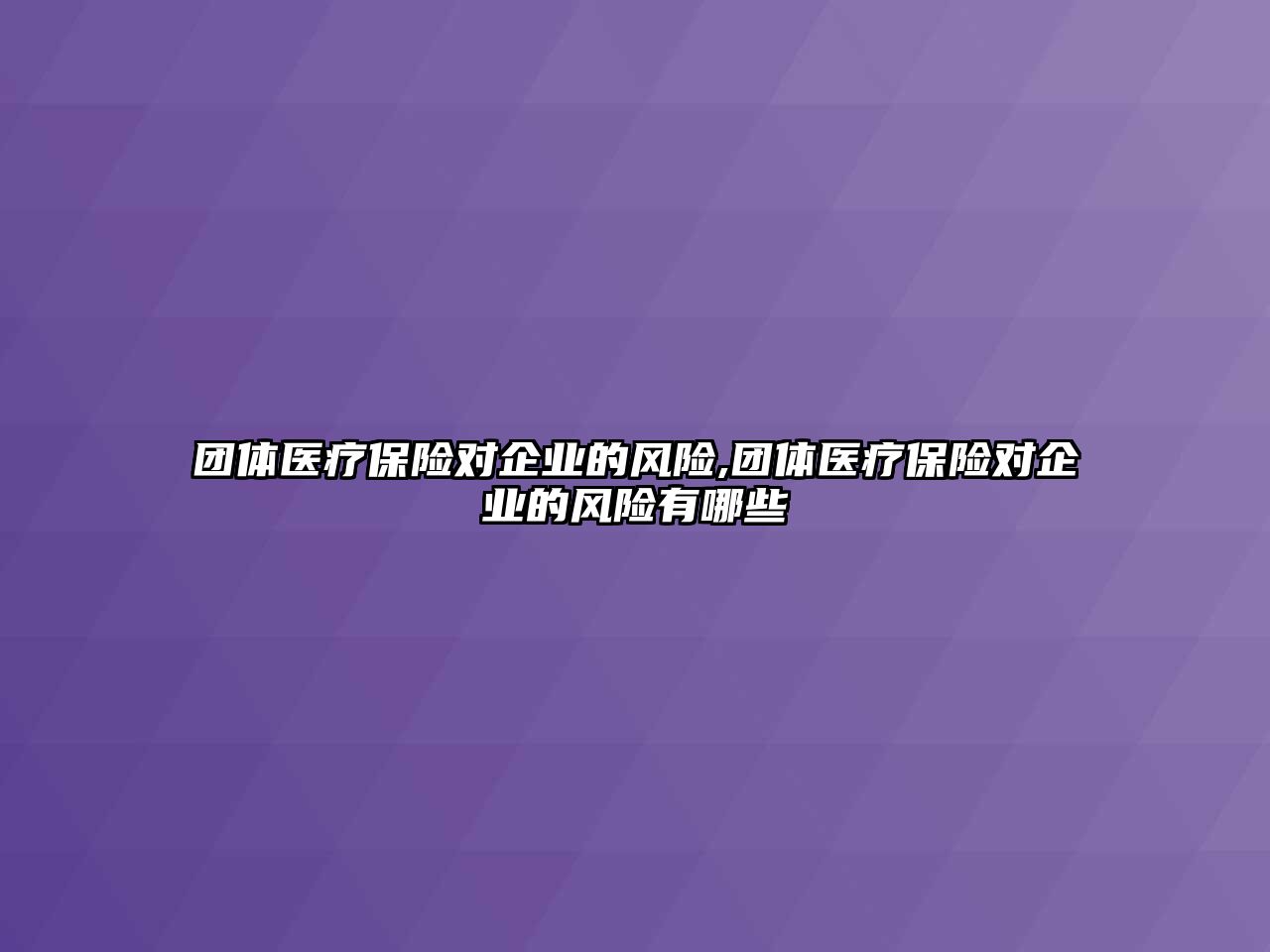 团体医疗保险对企业的风险,团体医疗保险对企业的风险有哪些